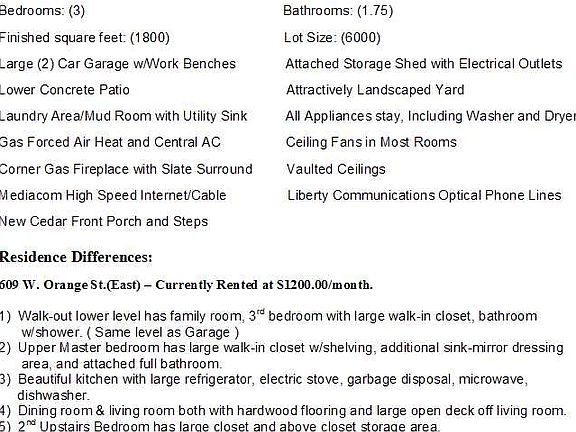 Bedrooms: (3)

Finished square feet: (1800)

Large (2) Car Garage w/Work Benches

Lower Concrete Patio

Laundry Area/Mud Room with Utility Sink

Gas Forced Air Heat and Central AC

Corner Gas Fireplace with Slate Surround

Mediacom High Speed Internet/Cable

New Cedar Front Porch and Steps

Bathrooms: (1.75)

Lot Size: (6000)

Attached Storage Shed with Electrical Outlets

Attractively Landscaped Yard

All Appliances stay, Including Washer and Dryer

Ceiling Fans in Most Rooms

Vaulted Ceilings

Liberty Communications Optical Phone Lines

Residence Differences:

609 W. Orange St.(East) – Currently Rented at $1200.00/month.

1) Walk-out lower level has family room, 3$^{rd}$ bedroom with large walk-in closet, bathroom w/shower. ( Same level as Garage )
2) Upper Master bedroom has large walk-in closet w/shelving, additional sink-mirror dressing area, and attached full bathroom.
3) Beautiful kitchen with large refrigerator, electric stove, garbage disposal, microwave, dishwasher.
4) Dining room & living room both with hardwood flooring and large open deck off living room.
5) 2$^{nd}$ Upstairs Bedroom has large closet and above closet storage area.